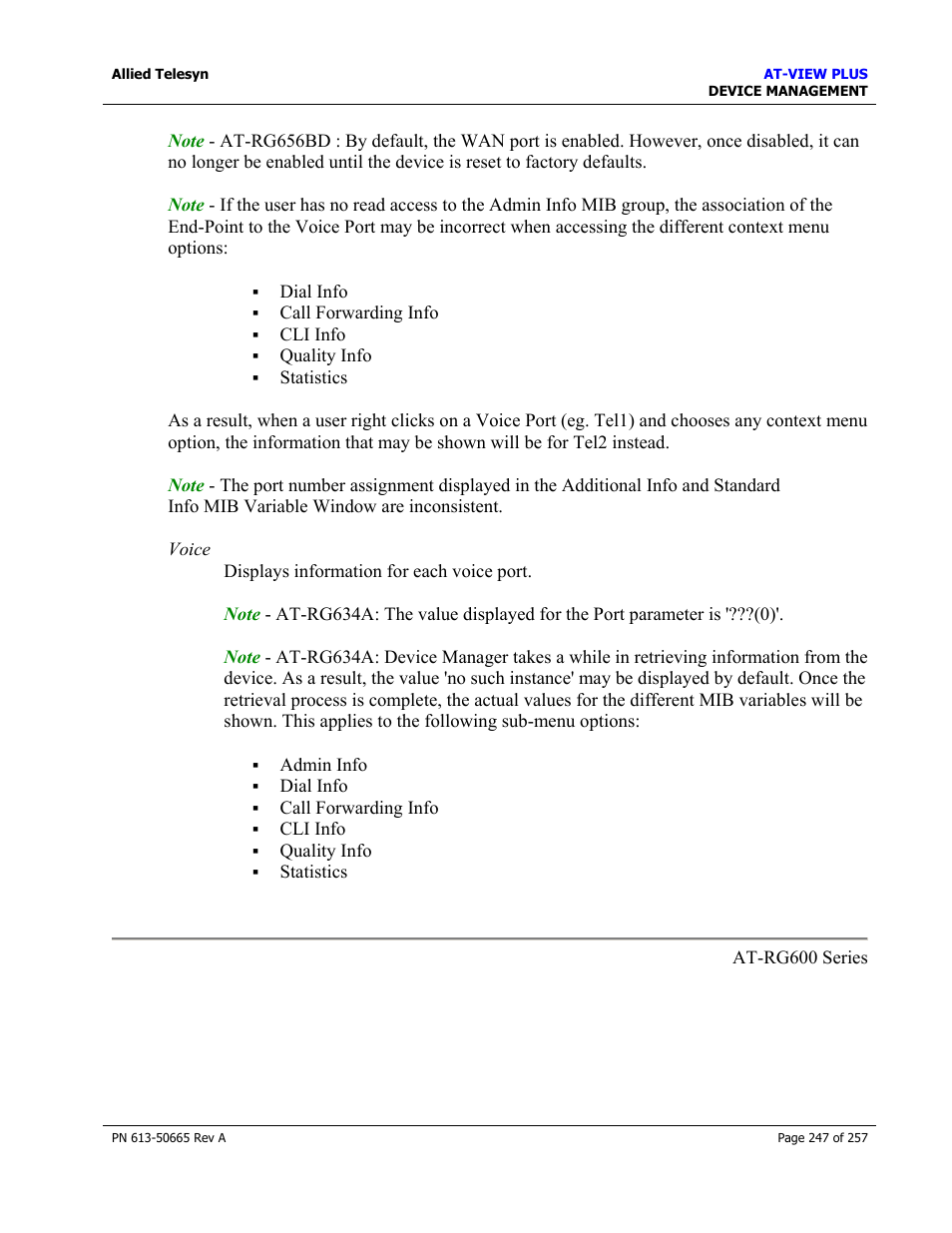 Allied Telesyn

AT-VIEW PLUS
DEVICE MANAGEMENT

Note - AT-RG656BD : By default, the WAN port is enabled. However, once disabled, it can no longer be enabled until the device is reset to factory defaults.

Note - If the user has no read access to the Admin Info MIB group, the association of the End-Point to the Voice Port may be incorrect when accessing the different context menu options:

▪ Dial Info
▪ Call Forwarding Info
▪ CLI Info
▪ Quality Info
▪ Statistics

As a result, when a user right clicks on a Voice Port (eg. Tel1) and chooses any context menu option, the information that may be shown will be for Tel2 instead.

Note - The port number assignment displayed in the Additional Info and Standard Info MIB Variable Window are inconsistent.

Voice

Displays information for each voice port.

Note - AT-RG634A: The value displayed for the Port parameter is '???(0)'.

Note - AT-RG634A: Device Manager takes a while in retrieving information from the device. As a result, the value 'no such instance' may be displayed by default. Once the retrieval process is complete, the actual values for the different MIB variables will be shown. This applies to the following sub-menu options:

▪ Admin Info
▪ Dial Info
▪ Call Forwarding Info
▪ CLI Info
▪ Quality Info
▪ Statistics

AT-RG600 Series

PN 613-50665 Rev A

Page 247 of 257